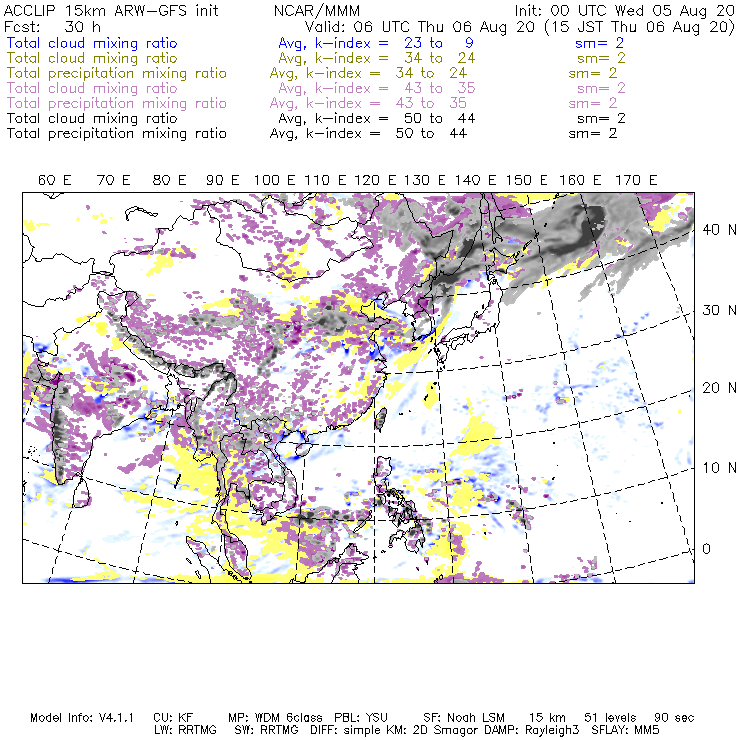 ACCLIP 15km ARW-GFS init          NCAR/MMM          Init: 00 UTC Wed 05 Aug 20
Fcst: 30 h          Valid: 06 UTC Thu 06 Aug 20 (15 JST Thu 06 Aug 20)
Total cloud mixing ratio          Avg, k-index = 23 to 9          sm= 2
Total cloud mixing ratio          Avg, k-index = 34 to 24          sm= 2
Total precipitation mixing ratio          Avg, k-index = 34 to 24          sm= 2
Total cloud mixing ratio          Avg, k-index = 43 to 35          sm= 2
Total precipitation mixing ratio          Avg, k-index = 43 to 35          sm= 2
Total cloud mixing ratio          Avg, k-index = 50 to 44          sm= 2
Total precipitation mixing ratio          Avg, k-index = 50 to 44          sm= 2

60 E 70 E 80 E 90 E 100 E 110 E 120 E 130 E 140 E 150 E 160 E 170 E

40 N
30 N
20 N
10 N
0

Model Info: V4.1.1 CU: KF MP: WDM 6class PBL: YSU SF: Noah LSM 15 km 51 levels 90 sec
LW: RRTMG SW: RRTMG DIFF: simple KM: 2D Smagor DAMP: Rayleigh3 SFLAY: MM5